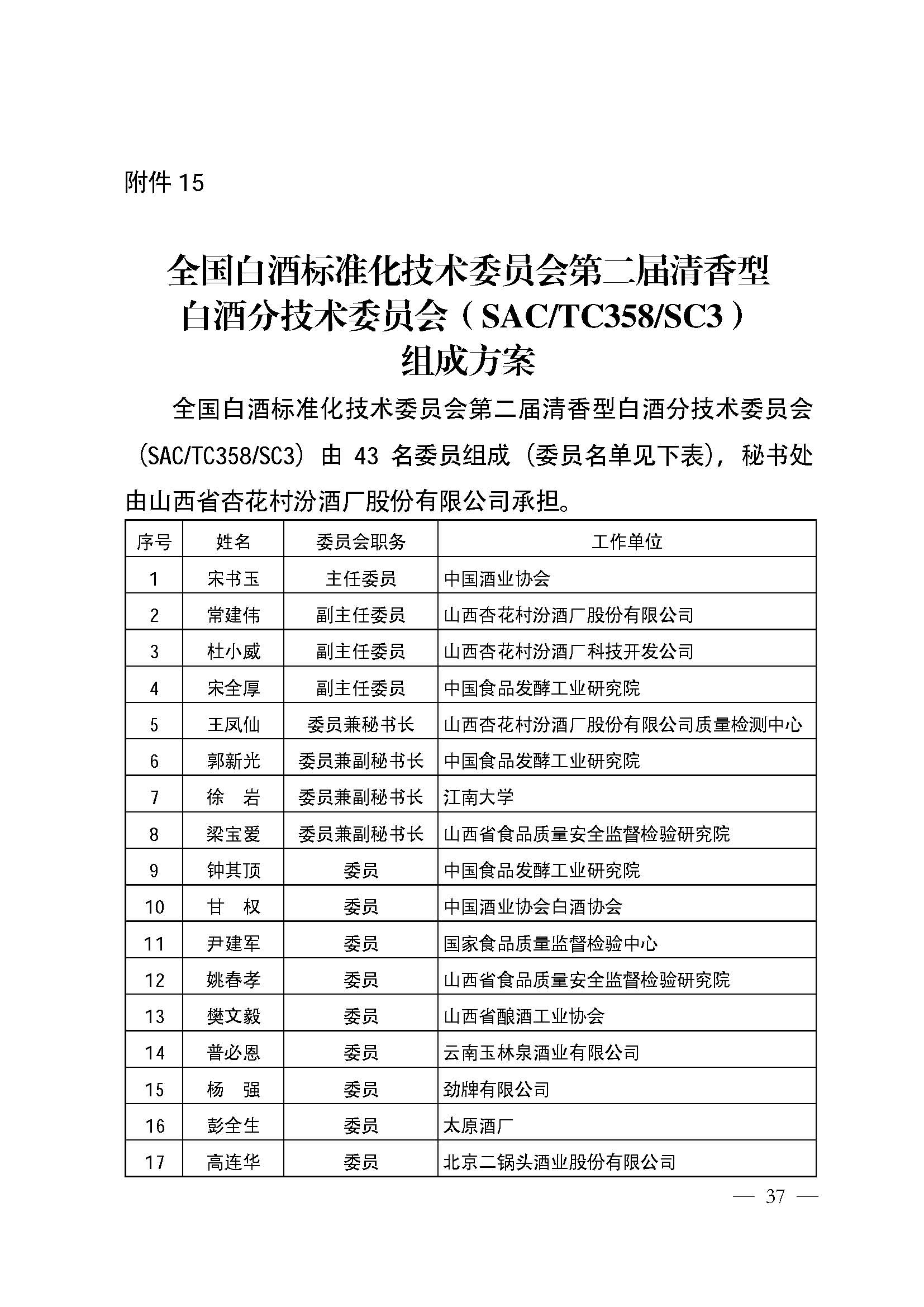 附件 15

全国白酒标准化技术委员会第二届清香型白酒分技术委员会（SAC/TC358/SC3）组成方案

全国白酒标准化技术委员会第二届清香型白酒分技术委员会（SAC/TC358/SC3）由 43 名委员组成（委员名单见下表），秘书处由山西省杏花村汾酒厂股份有限公司承担。

| 序号 | 姓名 | 委员会职务 | 工作单位 |
|---|---|---|---|
| 1 | 宋书玉 | 主任委员 | 中国酒业协会 |
| 2 | 常建伟 | 副主任委员 | 山西杏花村汾酒厂股份有限公司 |
| 3 | 杜小威 | 副主任委员 | 山西杏花村汾酒厂科技开发公司 |
| 4 | 宋全厚 | 副主任委员 | 中国食品发酵工业研究院 |
| 5 | 王凤仙 | 委员兼秘书长 | 山西杏花村汾酒厂股份有限公司质量检测中心 |
| 6 | 郭新光 | 委员兼副秘书长 | 中国食品发酵工业研究院 |
| 7 | 徐　岩 | 委员兼副秘书长 | 江南大学 |
| 8 | 梁宝爱 | 委员兼副秘书长 | 山西省食品质量安全监督检验研究院 |
| 9 | 钟其顶 | 委员 | 中国食品发酵工业研究院 |
| 10 | 甘　权 | 委员 | 中国酒业协会白酒协会 |
| 11 | 尹建军 | 委员 | 国家食品质量监督检验中心 |
| 12 | 姚春孝 | 委员 | 山西省食品质量安全监督检验研究院 |
| 13 | 樊文毅 | 委员 | 山西省酿酒工业协会 |
| 14 | 普必恩 | 委员 | 云南玉林泉酒业有限公司 |
| 15 | 杨　强 | 委员 | 劲牌有限公司 |
| 16 | 彭全生 | 委员 | 太原酒厂 |
| 17 | 高连华 | 委员 | 北京二锅头酒业股份有限公司 |

— 37 —